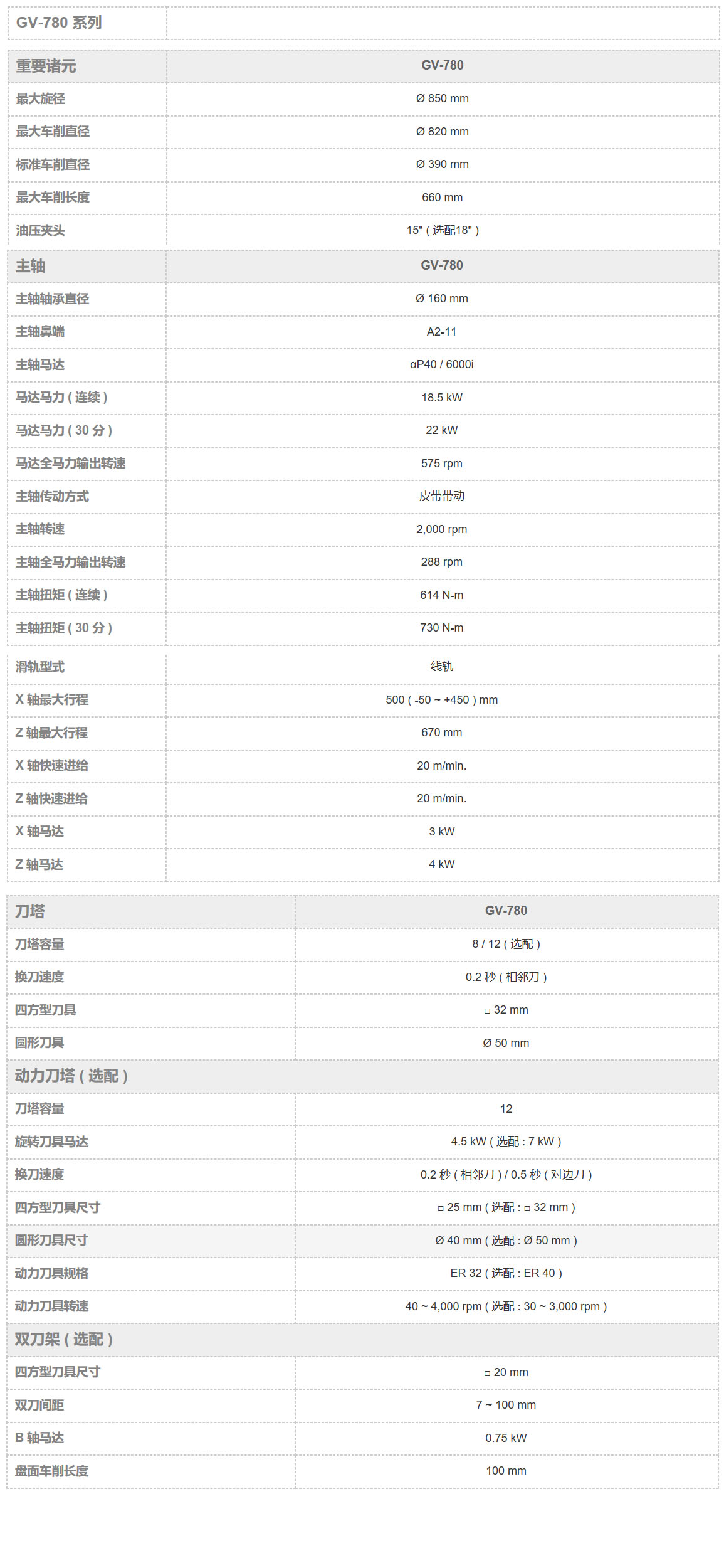 | GV-780 系列 | |
|---|---|

| 重要诸元 | GV-780 |
|---|---|
| 最大旋径 | Ø 850 mm |
| 最大车削直径 | Ø 820 mm |
| 标准车削直径 | Ø 390 mm |
| 最大车削长度 | 660 mm |
| 油压夹头 | 15" ( 选配18" ) |
| 主轴 | GV-780 |
| 主轴轴承直径 | Ø 160 mm |
| 主轴鼻端 | A2-11 |
| 主轴马达 | αP40 / 6000i |
| 马达马力 ( 连续 ) | 18.5 kW |
| 马达马力 ( 30 分 ) | 22 kW |
| 马达全马力输出转速 | 575 rpm |
| 主轴传动方式 | 皮带带动 |
| 主轴转速 | 2,000 rpm |
| 主轴全马力输出转速 | 288 rpm |
| 主轴扭矩 ( 连续 ) | 614 N-m |
| 主轴扭矩 ( 30 分 ) | 730 N-m |

| 滑轨型式 | 线轨 |
|---|---|
| X 轴最大行程 | 500 ( -50 ~ +450 ) mm |
| Z 轴最大行程 | 670 mm |
| X 轴快速进给 | 20 m/min. |
| Z 轴快速进给 | 20 m/min. |
| X 轴马达 | 3 kW |
| Z 轴马达 | 4 kW |

| 刀塔 | GV-780 |
|---|---|
| 刀塔容量 | 8 / 12 ( 选配 ) |
| 换刀速度 | 0.2 秒 ( 相邻刀 ) |
| 四方型刀具 | □ 32 mm |
| 圆形刀具 | Ø 50 mm |
| 动力刀塔 ( 选配 ) | |
| 刀塔容量 | 12 |
| 旋转刀具马达 | 4.5 kW ( 选配 : 7 kW ) |
| 换刀速度 | 0.2 秒 ( 相邻刀 ) / 0.5 秒 ( 对边刀 ) |
| 四方型刀具尺寸 | □ 25 mm ( 选配 : □ 32 mm ) |
| 圆形刀具尺寸 | Ø 40 mm ( 选配 : Ø 50 mm ) |
| 动力刀具规格 | ER 32 ( 选配 : ER 40 ) |
| 动力刀具转速 | 40 ~ 4,000 rpm ( 选配 : 30 ~ 3,000 rpm ) |
| 双刀架 ( 选配 ) | |
| 四方型刀具尺寸 | □ 20 mm |
| 双刀间距 | 7 ~ 100 mm |
| B 轴马达 | 0.75 kW |
| 盘面车削长度 | 100 mm |